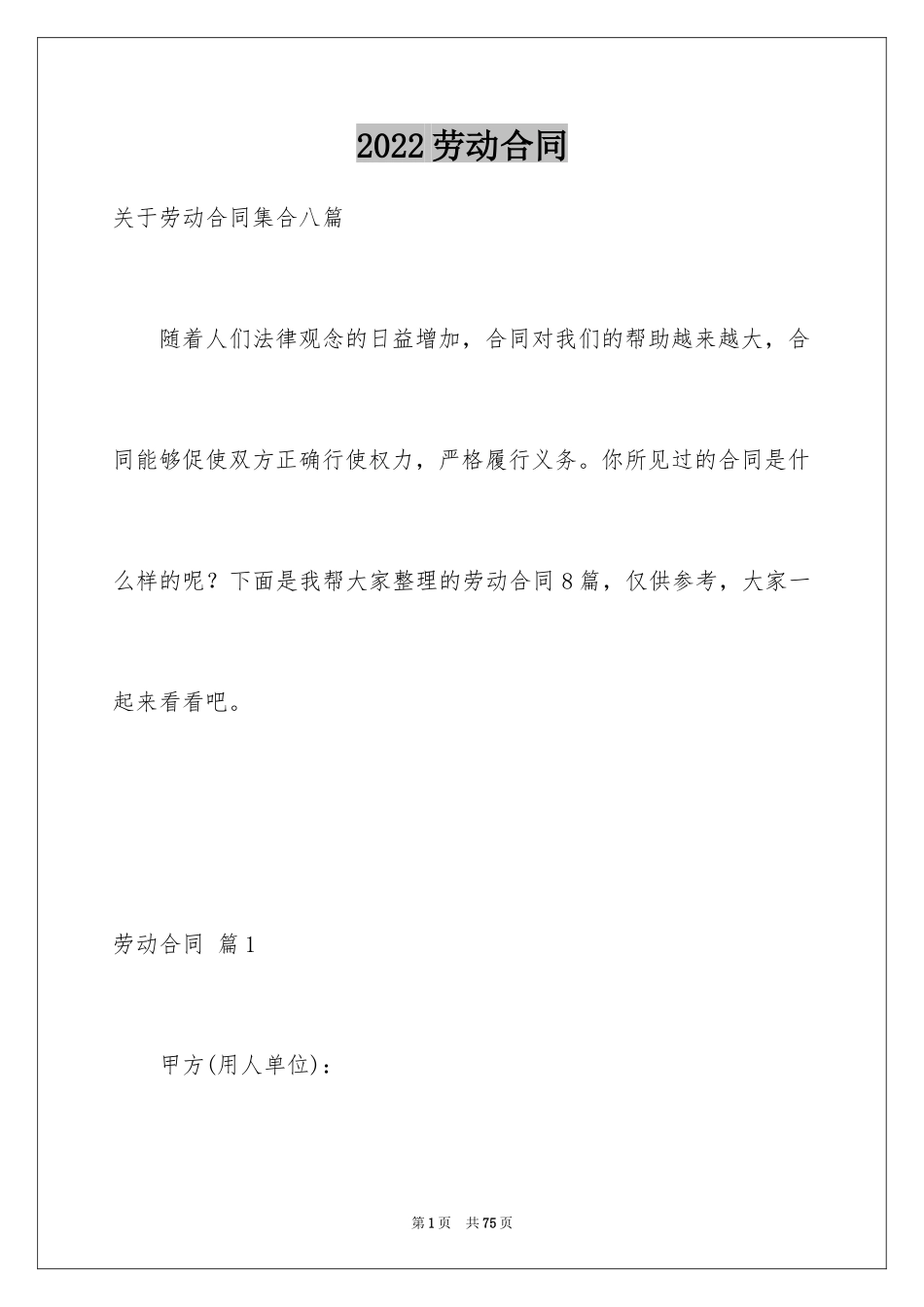 2022劳动合同

关于劳动合同集合八篇

随着人们法律观念的日益增加，合同对我们的帮助越来越大，合同能够促使双方正确行使权力，严格履行义务。你所见过的合同是什么样的呢？下面是我帮大家整理的劳动合同8篇，仅供参考，大家一起来看看吧。

劳动合同 篇1

甲方(用人单位)：

第1页 共75页